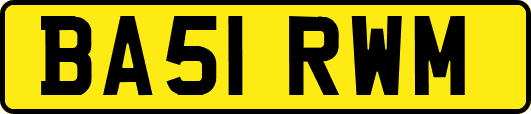 BA51 RWM